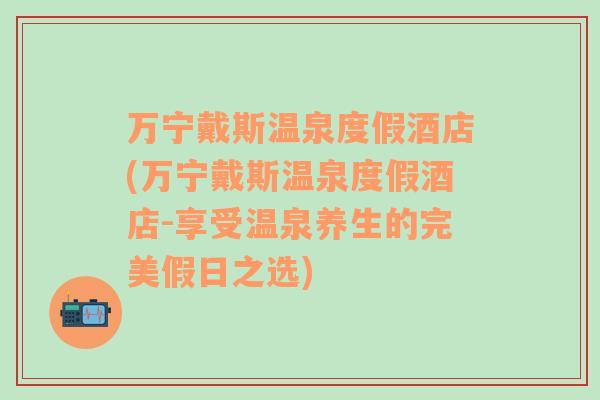 万宁戴斯温泉度假酒店(万宁戴斯温泉度假酒店-享受温泉养生的完美假日之选)